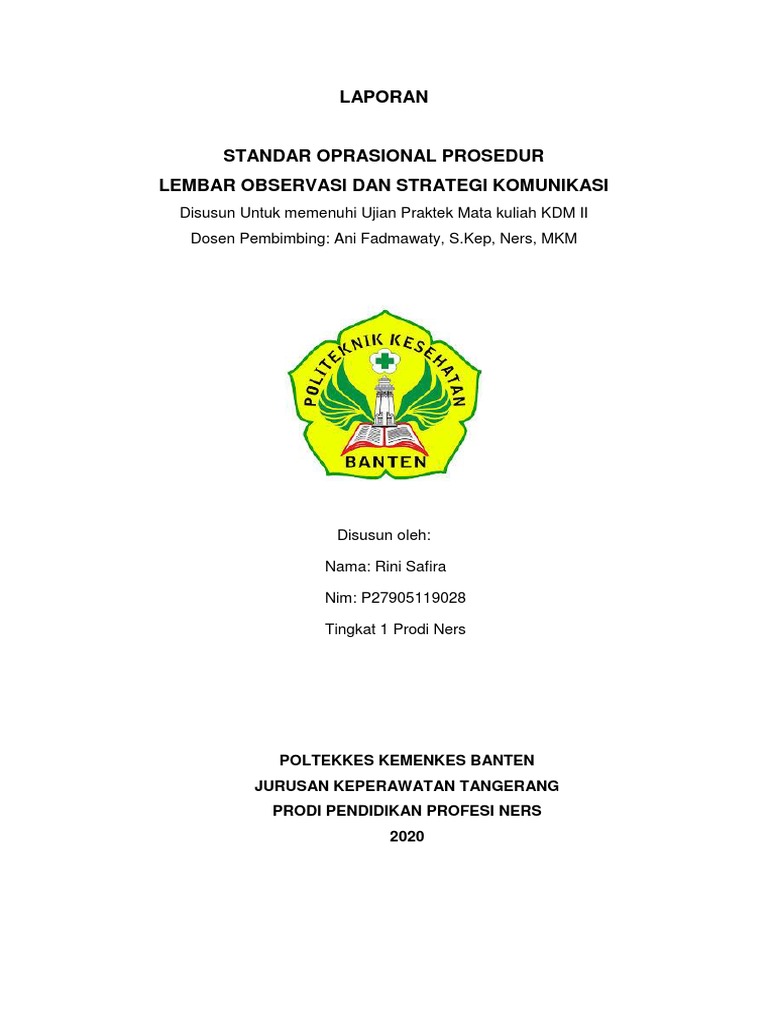 LAPORAN

STANDAR OPRASIONAL PROSEDUR
LEMBAR OBSERVASI DAN STRATEGI KOMUNIKASI
Disusun Untuk memenuhi Ujian Praktek Mata kuliah KDM II
Dosen Pembimbing: Ani Fadmawaty, S.Kep, Ners, MKM

POLITEKNIK KESEHATAN
BANTEN

Disusun oleh:
Nama: Rini Safira
Nim: P27905119028
Tingkat 1 Prodi Ners

POLTEKKES KEMENKES BANTEN
JURUSAN KEPERAWATAN TANGERANG
PRODI PENDIDIKAN PROFESI NERS
2020